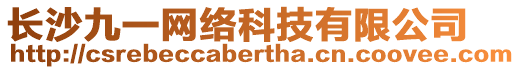 长沙九一网络科技有限公司
http://csrebeccabertha.cn.coovee.com